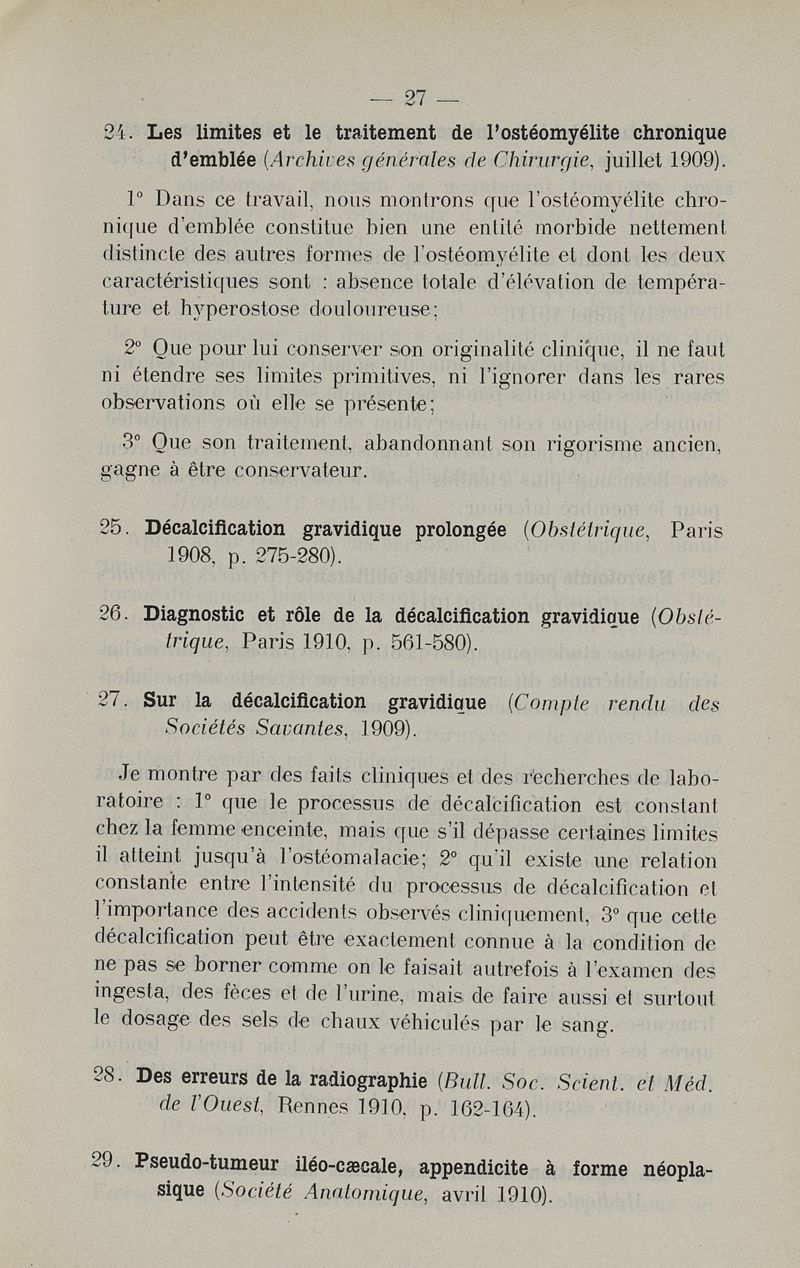 — 27 —

24. Les limites et le traitement de l'ostéomyélite chronique d'emblée (Archives générales de Chirurgie, juillet 1909).

1° Dans ce travail, nous montrons que l'ostéomyélite chronique d'emblée constitue bien une entité morbide nettement distincte des autres formes de l'ostéomyélite et dont les deux caractéristiques sont : absence totale d'élévation de température et hyperostose douloureuse;

2° Que pour lui conserver son originalité clinique, il ne faut ni étendre ses limites primitives, ni l'ignorer dans les rares observations où elle se présente;

3° Que son traitement, abandonnant son rigorisme ancien, gagne à être conservateur.

25. Décalcification gravidique prolongée (Obstétrique, Paris 1908, p. 275-280).

26. Diagnostic et rôle de la décalcification gravidique (Obstétrique, Paris 1910, p. 561-580).

27. Sur la décalcification gravidique (Compte rendu des Sociétés Savantes, 1909).

Je montre par des faits cliniques et des recherches de laboratoire : 1° que le processus de décalcification est constant chez la femme enceinte, mais que s'il dépasse certaines limites il atteint jusqu'à l'ostéomalacie; 2° qu'il existe une relation constante entre l'intensité du processus de décalcification et l'importance des accidents observés cliniquement, 3° que cette décalcification peut être exactement connue à la condition de ne pas se borner comme on le faisait autrefois à l'examen des ingesta, des fèces et de l'urine, mais de faire aussi et surtout le dosage des sels de chaux véhiculés par le sang.

28. Des erreurs de la radiographie (Bull. Soc. Scient. et Méd. de l'Ouest, Rennes 1910, p. 162-164).

29. Pseudo-tumeur iléo-cæcale, appendicite à forme néoplasique (Société Anatomique, avril 1910).